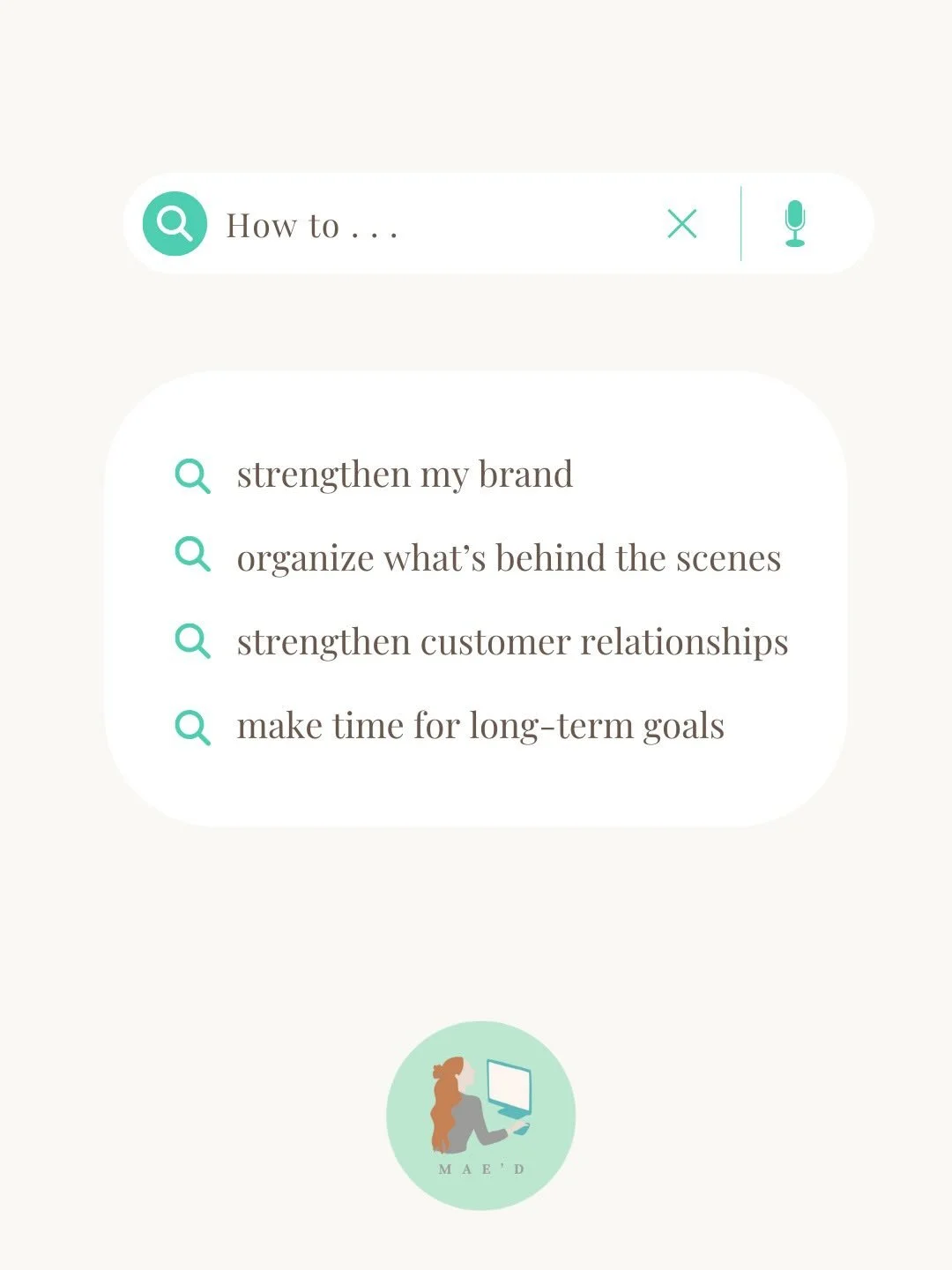 How to . . .

strengthen my brand

organize what's behind the scenes

strengthen customer relationships

make time for long-term goals

MAE'D